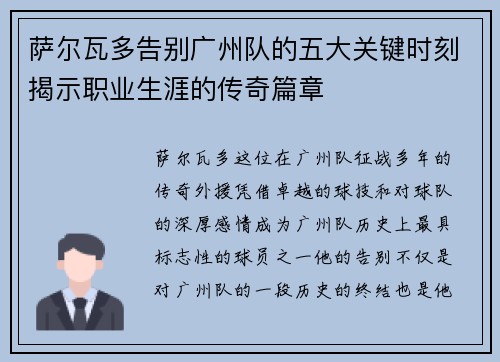 萨尔瓦多告别广州队的五大关键时刻揭示职业生涯的传奇篇章

萨尔瓦多这位在广州队征战多年的传奇外援凭借卓越的球技和对球队的深厚感情成为广州队历史上最具标志性的球员之一他的告别不仅是对广州队的一段历史的终结也是他